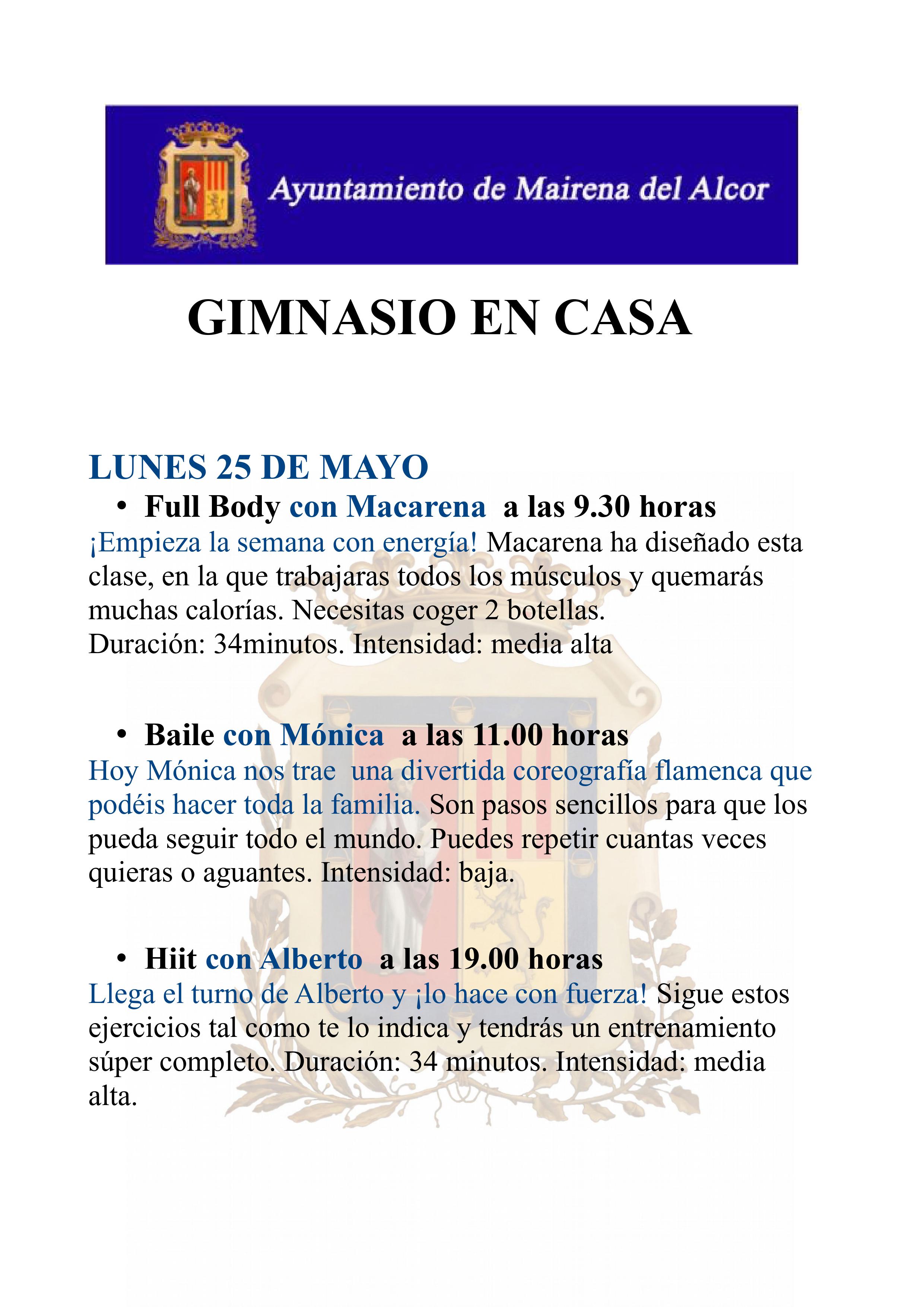 Ayuntamiento de Mairena del Alcor

GIMNASIO EN CASA

LUNES 25 DE MAYO

• Full Body con Macarena a las 9.30 horas

¡Empieza la semana con energía! Macarena ha diseñado esta clase, en la que trabajaras todos los músculos y quemarás muchas calorías. Necesitas coger 2 botellas.
Duración: 34minutos. Intensidad: media alta

• Baile con Mónica a las 11.00 horas

Hoy Mónica nos trae una divertida coreografía flamenca que podéis hacer toda la familia. Son pasos sencillos para que los pueda seguir todo el mundo. Puedes repetir cuantas veces quieras o aguantes. Intensidad: baja.

• Hiit con Alberto a las 19.00 horas

Llega el turno de Alberto y ¡lo hace con fuerza! Sigue estos ejercicios tal como te lo indica y tendrás un entrenamiento súper completo. Duración: 34 minutos. Intensidad: media alta.